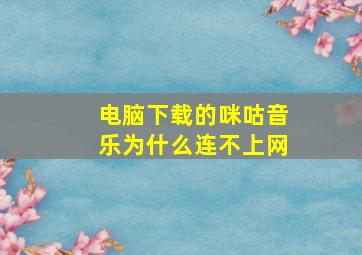 电脑下载的咪咕音乐为什么连不上网